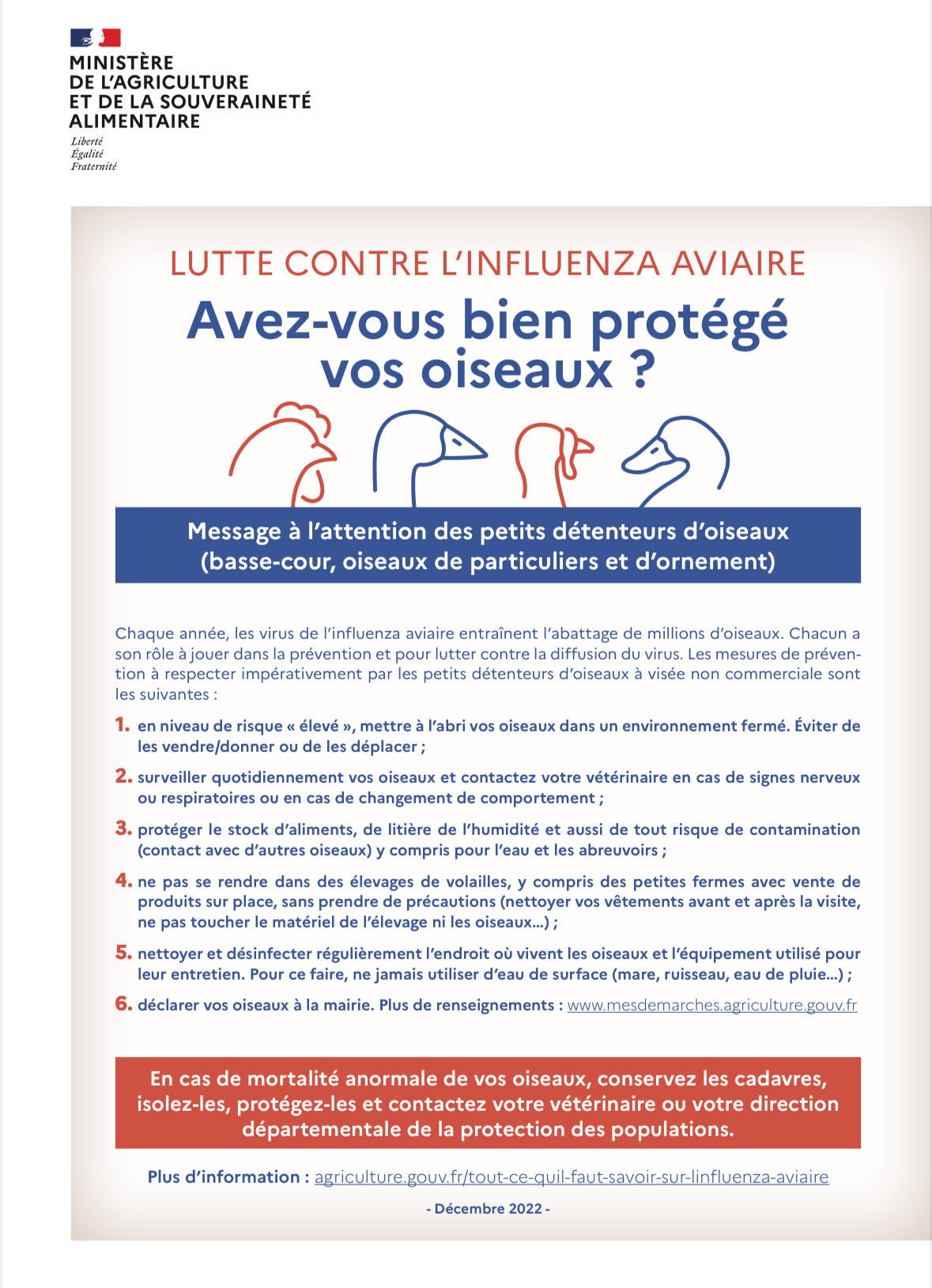 MINISTÈRE
DE L'AGRICULTURE
ET DE LA SOUVERAINETÉ
ALIMENTAIRE

Liberté
Égalité
Fraternité

LUTTE CONTRE L'INFLUENZA AVIAIRE

Avez-vous bien protégé vos oiseaux ?

Message à l'attention des petits détenteurs d'oiseaux (basse-cour, oiseaux de particuliers et d'ornement)

Chaque année, les virus de l'influenza aviaire entraînent l'abattage de millions d'oiseaux. Chacun a son rôle à jouer dans la prévention et pour lutter contre la diffusion du virus. Les mesures de prévention à respecter impérativement par les petits détenteurs d'oiseaux à visée non commerciale sont les suivantes :

1. en niveau de risque « élevé », mettre à l'abri vos oiseaux dans un environnement fermé. Éviter de les vendre/donner ou de les déplacer ;

2. surveiller quotidiennement vos oiseaux et contactez votre vétérinaire en cas de signes nerveux ou respiratoires ou en cas de changement de comportement ;

3. protéger le stock d'aliments, de litière de l'humidité et aussi de tout risque de contamination (contact avec d'autres oiseaux) y compris pour l'eau et les abreuvoirs ;

4. ne pas se rendre dans des élevages de volailles, y compris des petites fermes avec vente de produits sur place, sans prendre de précautions (nettoyer vos vêtements avant et après la visite, ne pas toucher le matériel de l'élevage ni les oiseaux...) ;

5. nettoyer et désinfecter régulièrement l'endroit où vivent les oiseaux et l'équipement utilisé pour leur entretien. Pour ce faire, ne jamais utiliser d'eau de surface (mare, ruisseau, eau de pluie...) ;

6. déclarer vos oiseaux à la mairie. Plus de renseignements : www.mesdemarches.agriculture.gouv.fr

En cas de mortalité anormale de vos oiseaux, conservez les cadavres, isolez-les, protégez-les et contactez votre vétérinaire ou votre direction départementale de la protection des populations.

Plus d'information : agriculture.gouv.fr/tout-ce-quil-faut-savoir-sur-linfluenza-aviaire

- Décembre 2022 -